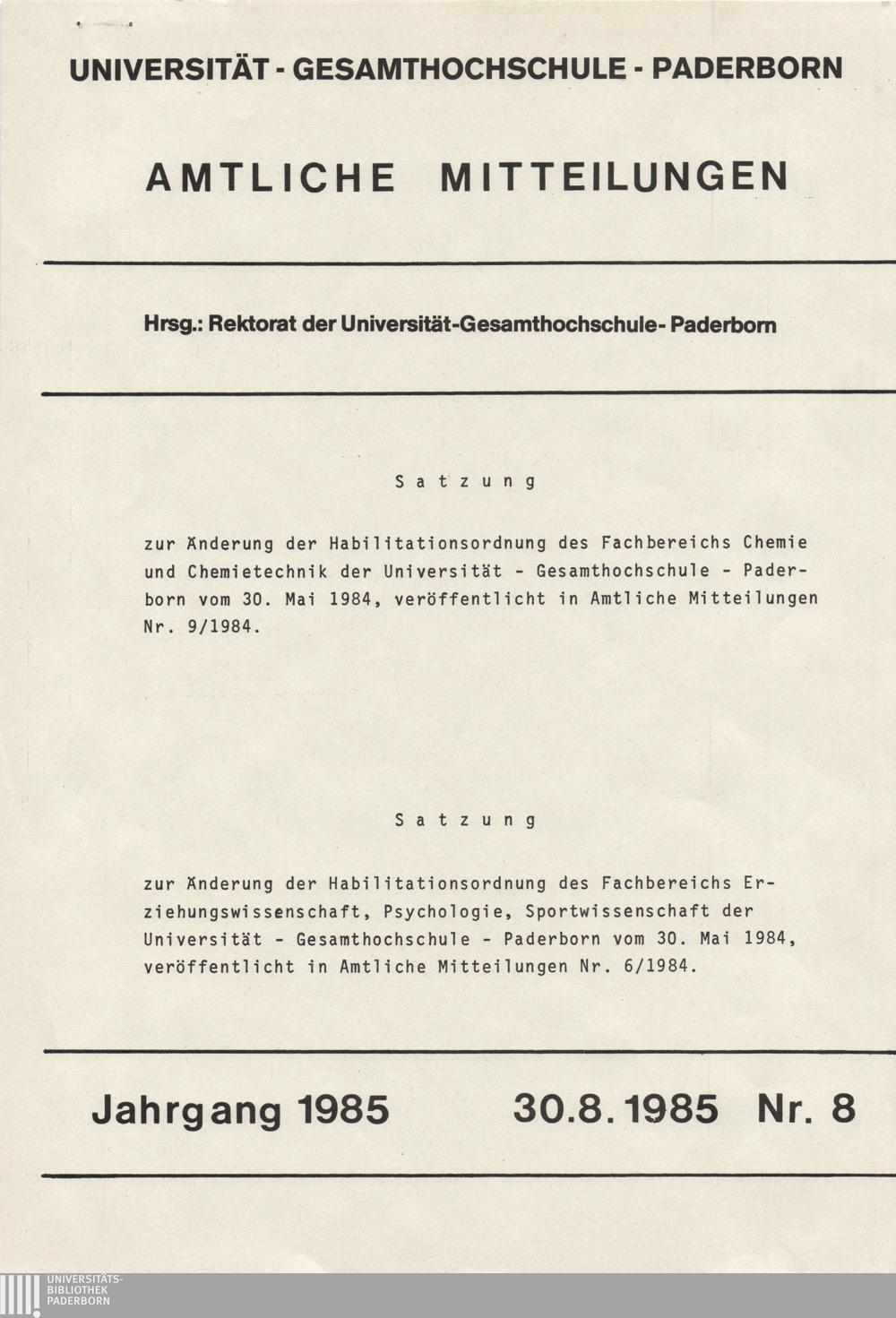 UNIVERSITÄT - GESAMTHOCHSCHULE - PADERBORN

AMTLICHE MITTEILUNGEN

Hrsg.: Rektorat der Universität-Gesamthochschule- Paderborn

Satzung

zur Änderung der Habilitationsordnung des Fachbereichs Chemie und Chemietechnik der Universität - Gesamthochschule - Paderborn vom 30. Mai 1984, veröffentlicht in Amtliche Mitteilungen Nr. 9/1984.

Satzung

zur Änderung der Habilitationsordnung des Fachbereichs Erziehungswissenschaft, Psychologie, Sportwissenschaft der Universität - Gesamthochschule - Paderborn vom 30. Mai 1984, veröffentlicht in Amtliche Mitteilungen Nr. 6/1984.

Jahrgang 1985 30.8.1985 Nr. 8

UNIVERSITÄTS-BIBLIOTHEK PADERBORN